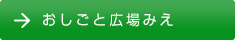 → おしごと広場みえ